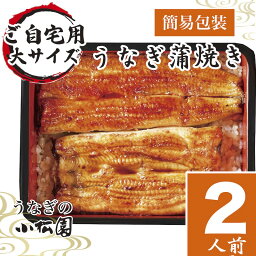 ご自宅用
大サイズ

簡易包装

うなぎ蒲焼き

うなぎの
小松園

2
人前